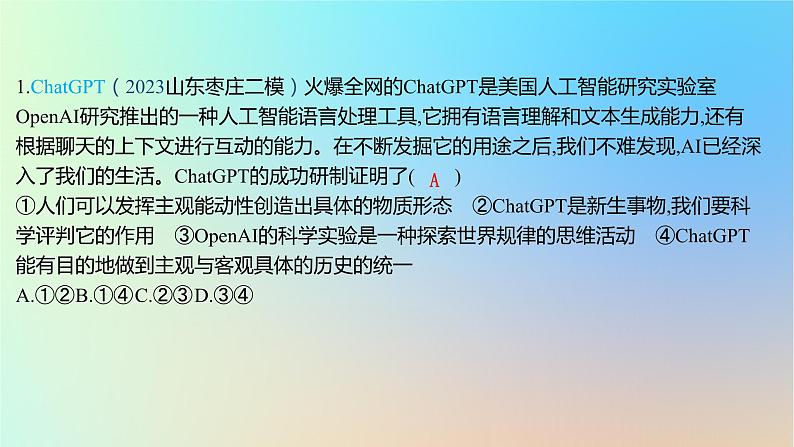 1.ChatGPT（2023山东枣庄二模）火爆全网的ChatGPT是美国人工智能研究实验室OpenAI研究推出的一种人工智能语言处理工具,它拥有语言理解和文本生成能力,还有根据聊天的上下文进行互动的能力。在不断发掘它的用途之后,我们不难发现,AI已经深入了我们的生活。ChatGPT的成功研制证明了( A )
①人们可以发挥主观能动性创造出具体的物质形态 ②ChatGPT是新生事物,我们要科学评判它的作用 ③OpenAI的科学实验是一种探索世界规律的思维活动 ④ChatGPT能有目的地做到主观与客观具体的历史的统一
A.①②B.①④C.②③D.③④